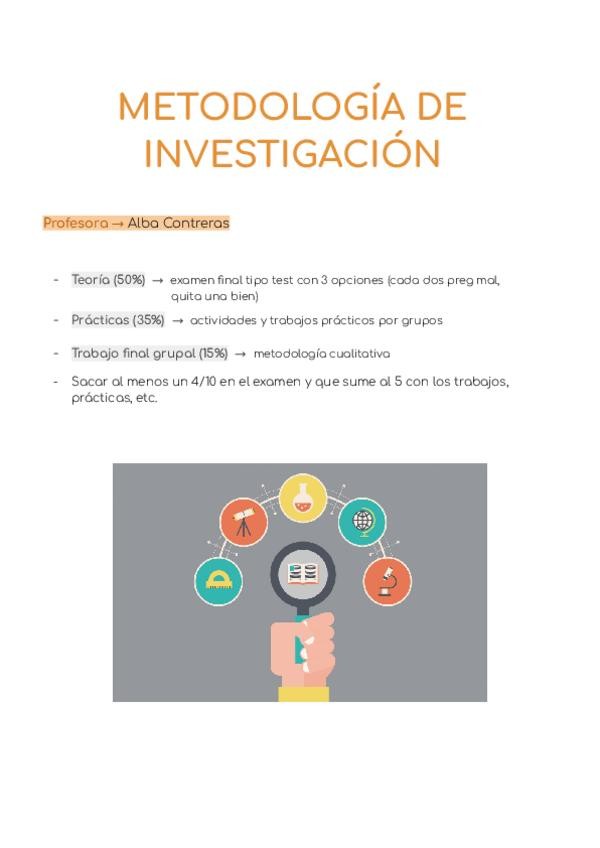 METODOLOGÍA DE INVESTIGACIÓN

Profesora → Alba Contreras

- Teoría (50%) → examen final tipo test con 3 opciones (cada dos preg mal, quita una bien)
- Prácticas (35%) → actividades y trabajos prácticos por grupos
- Trabajo final grupal (15%) → metodología cualitativa
- Sacar al menos un 4/10 en el examen y que sume al 5 con los trabajos, prácticas, etc.